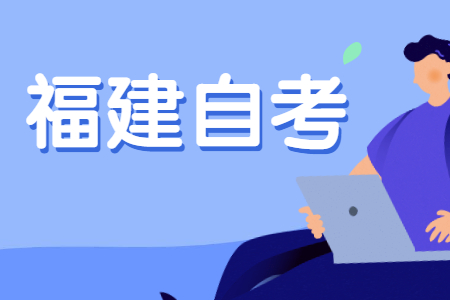 福建自考